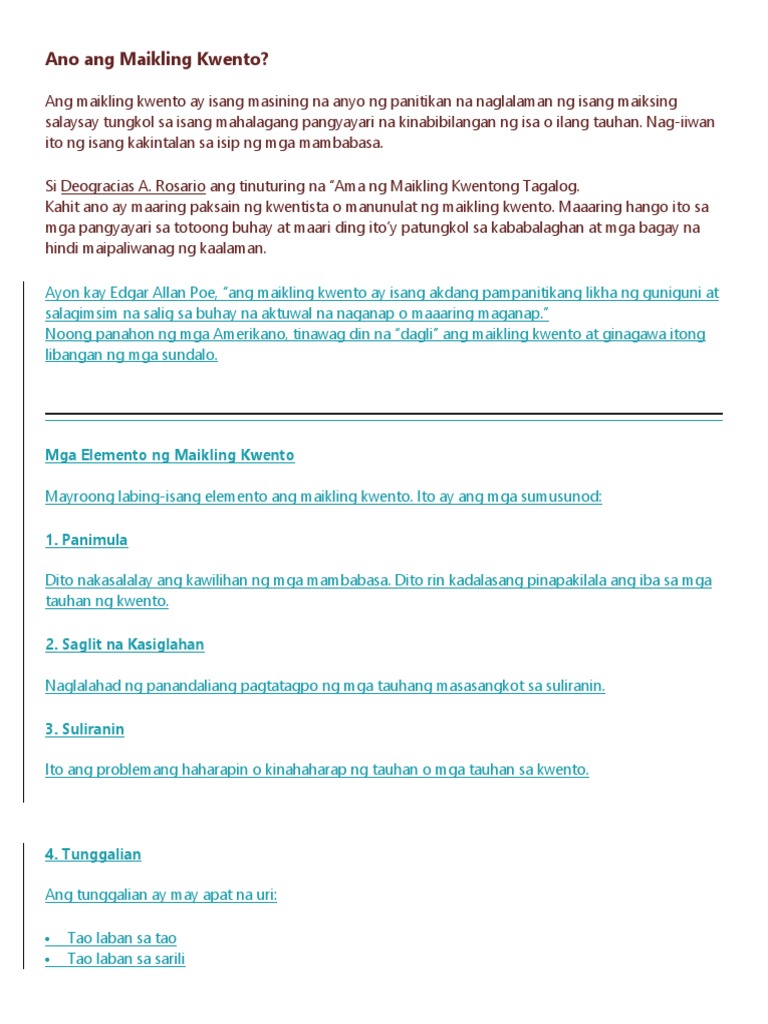 Ano ang Maikling Kwento?

Ang maikling kwento ay isang masining na anyo ng panitikan na naglalaman ng isang maiksing salaysay tungkol sa isang mahalagang pangyayari na kinabibilangan ng isa o ilang tauhan. Nag-iiwan ito ng isang kakintalan sa isip ng mga mambabasa.

Si Deogracias A. Rosario ang tinuturing na "Ama ng Maikling Kwentong Tagalog.
Kahit ano ay maaring paksain ng kwentista o manunulat ng maikling kwento. Maaaring hango ito sa mga pangyayari sa totoong buhay at maari ding ito'y patungkol sa kababalaghan at mga bagay na hindi maipaliwanag ng kaalaman.

Ayon kay Edgar Allan Poe, "ang maikling kwento ay isang akdang pampanitikang likha ng guniguni at salagimsim na salig sa buhay na aktuwal na naganap o maaaring maganap."
Noong panahon ng mga Amerikano, tinawag din na "dagli" ang maikling kwento at ginagawa itong libangan ng mga sundalo.

Mga Elemento ng Maikling Kwento

Mayroong labing-isang elemento ang maikling kwento. Ito ay ang mga sumusunod:

1. Panimula

Dito nakasalalay ang kawilihan ng mga mambabasa. Dito rin kadalasang pinapakilala ang iba sa mga tauhan ng kwento.

2. Saglit na Kasiglahan

Naglalahad ng panandaliang pagtatagpo ng mga tauhang masasangkot sa suliranin.

3. Suliranin

Ito ang problemang haharapin o kinahaharap ng tauhan o mga tauhan sa kwento.

4. Tunggalian

Ang tunggalian ay may apat na uri:

• Tao laban sa tao
• Tao laban sa sarili